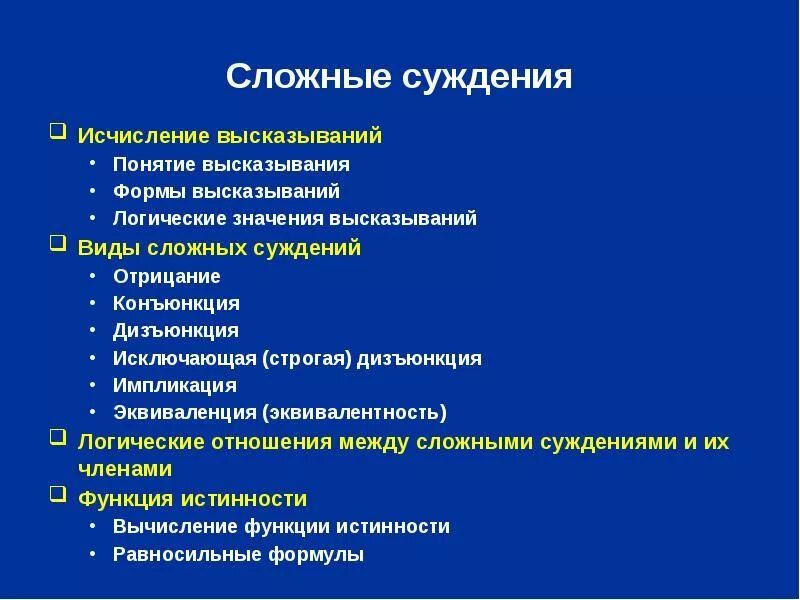 Сложные суждения

❑ Исчисление высказываний
• Понятие высказывания
• Формы высказываний
• Логические значения высказываний
❑ Виды сложных суждений
• Отрицание
• Конъюнкция
• Дизъюнкция
• Исключающая (строгая) дизъюнкция
• Импликация
• Эквиваленция (эквивалентность)
❑ Логические отношения между сложными суждениями и их членами
❑ Функция истинности
• Вычисление функции истинности
• Равносильные формулы